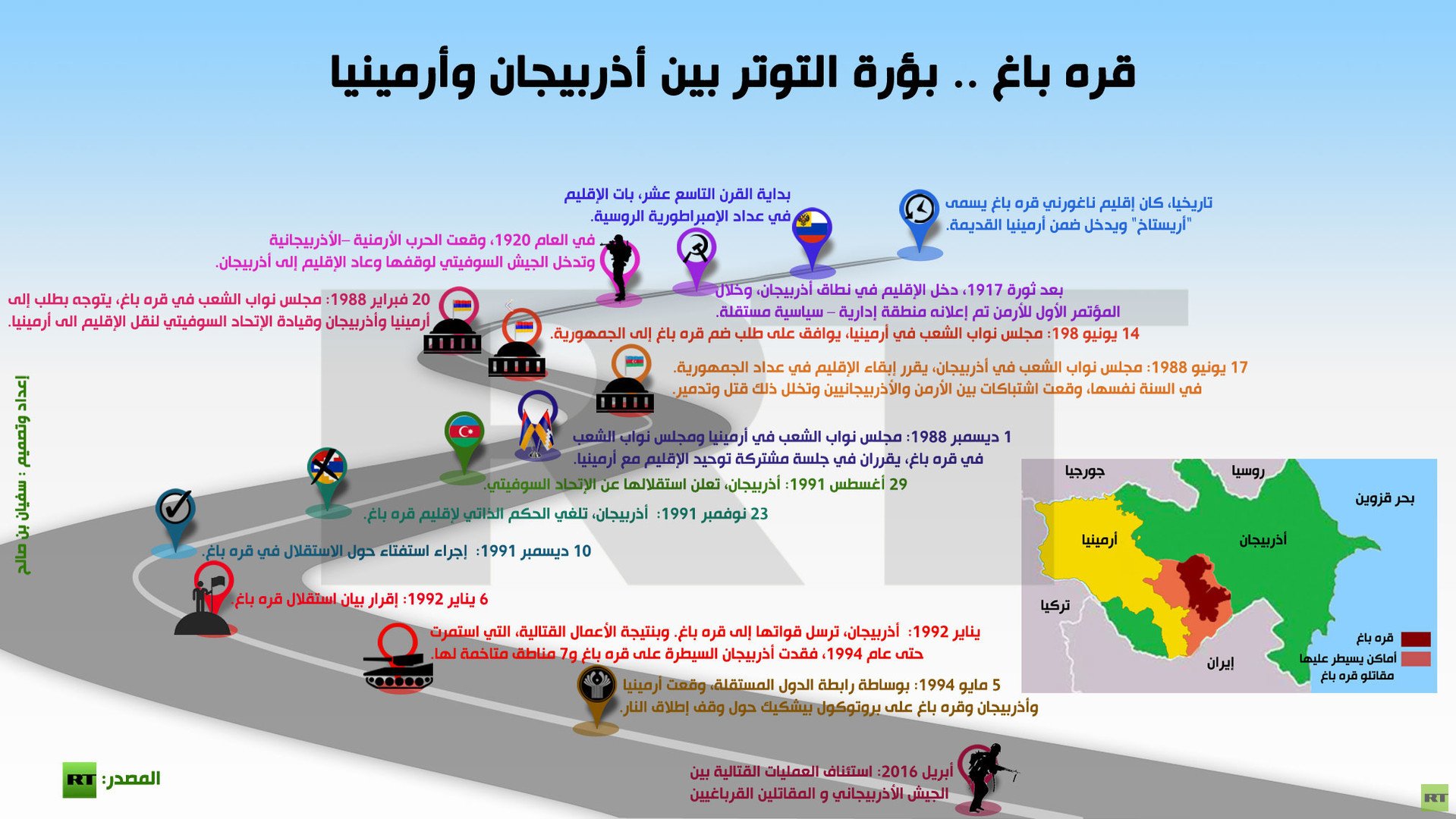 قره باغ .. بؤرة التوتر بين أذربيجان وأرمينيا

تاريخيا، كان إقليم ناغورني قره باغ يسمى "أريستاخ" ويدخل ضمن أرمينيا القديمة.

بداية القرن التاسع عشر، بات الإقليم في عداد الإمبراطورية الروسية.

بعد ثورة 1917، دخل الإقليم في نطاق أذربيجان، وخلال المؤتمر الأول للأرمن تم إعلانه منطقة إدارية – سياسية مستقلة.

في العام 1920، وقعت الحرب الأرمنية –الأذربيجانية وتدخل الجيش السوفيتي لوقفها وعاد الإقليم إلى أذربيجان.

20 فبراير 1988: مجلس نواب الشعب في قره باغ، يتوجه بطلب إلى أرمينيا وأذربيجان وقيادة الإتحاد السوفيتي لنقل الإقليم الى أرمينيا.

14 يونيو 198: مجلس نواب الشعب في أرمينيا، يوافق على طلب ضم قره باغ إلى الجمهورية.

17 يونيو 1988: مجلس نواب الشعب في أذربيجان، يقرر إبقاء الإقليم في عداد الجمهورية. في السنة نفسها، وقعت اشتباكات بين الأرمن والأذربيجانيين وتخلل ذلك قتل وتدمير.

1 ديسمبر 1988: مجلس نواب الشعب في أرمينيا ومجلس نواب الشعب في قره باغ، يقرران في جلسة مشتركة توحيد الإقليم مع أرمينيا.

29 أغسطس 1991: أذربيجان، تعلن استقلالها عن الإتحاد السوفيتي.

23 نوفمبر 1991: أذربيجان، تلغي الحكم الذاتي لإقليم قره باغ.

10 ديسمبر 1991: إجراء استفتاء حول الاستقلال في قره باغ.

6 يناير 1992: إقرار بيان استقلال قره باغ.

يناير 1992: أذربيجان، ترسل قواتها إلى قره باغ. وبنتيجة الأعمال القتالية، التي استمرت حتى عام 1994، فقدت أذربيجان السيطرة على قره باغ و7 مناطق متاخمة لها.

5 مايو 1994: بوساطة رابطة الدول المستقلة، وقعت أرمينيا وأذربيجان وقره باغ على بروتوكول بيشكيك حول وقف إطلاق النار.

أبريل 2016: استئناف العمليات القتالية بين الجيش الأذربيجاني و المقاتلين القرباغيين

جورجيا
روسيا
بحر قزوين
أرمينيا
أذربيجان
تركيا
إيران
قره باغ
أماكن يسيطر عليها مقاتلو قره باغ

إعداد وتصميم : سفيان بن صالح

المصدر: RT

RT